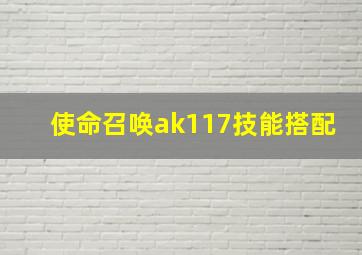 使命召唤ak117技能搭配